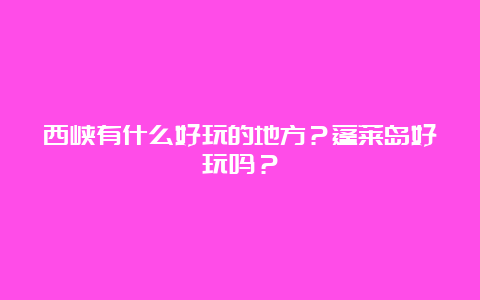 西峡有什么好玩的地方？蓬莱岛好玩吗？